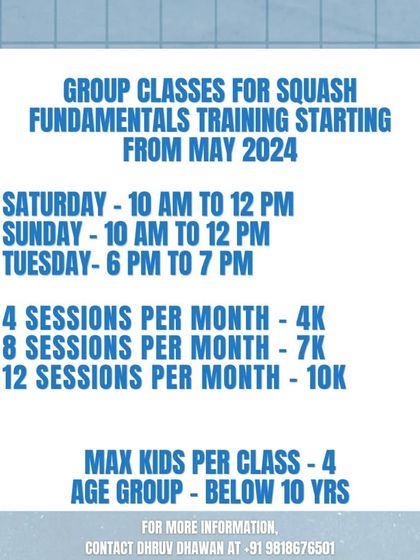 GROUP CLASSES FOR SQUASH FUNDAMENTALS TRAINING STARTING FROM MAY 2024

SATURDAY - 10 AM TO 12 PM
SUNDAY - 10 AM TO 12 PM
TUESDAY- 6 PM TO 7 PM

4 SESSIONS PER MONTH - 4K
8 SESSIONS PER MONTH - 7K
12 SESSIONS PER MONTH - 10K

MAX KIDS PER CLASS - 4
AGE GROUP - BELOW 10 YRS

FOR MORE INFORMATION,
CONTACT DHRUV DHAWAN AT +91 9818676501